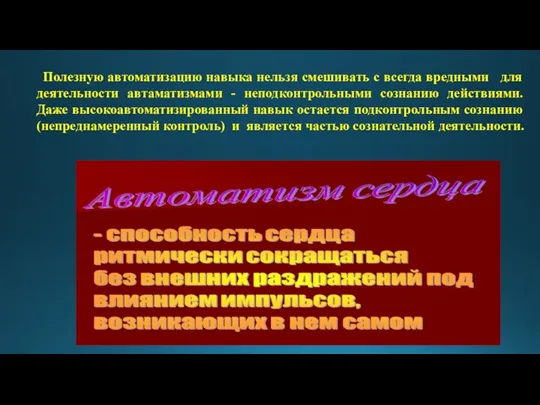 Полезную автоматизацию навыка нельзя смешивать с всегда вредными для деятельности автаматизмами - неподконтрольными сознанию действиями. Даже высокоавтоматизированный навык остается подконтрольным сознанию (непреднамеренный контроль) и является частью сознательной деятельности.

Автоматизм сердца

- способность сердца ритмически сокращаться без внешних раздражений под влиянием импульсов, возникающих в нем самом